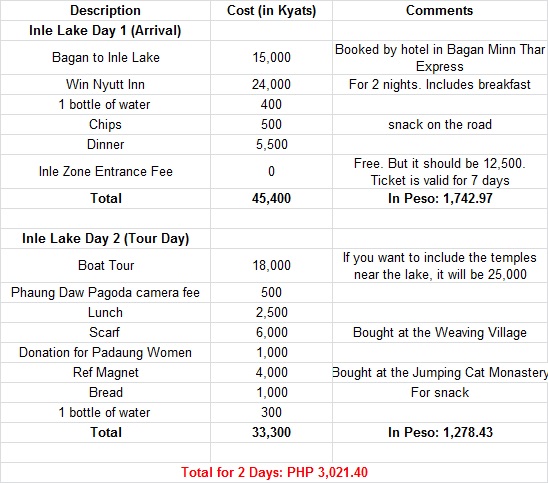 | Description | Cost (in Kyats) | Comments |
|---|---|---|
| Inle Lake Day 1 (Arrival) | | |
| Bagan to Inle Lake | 15,000 | Booked by hotel in Bagan Minn Thar Express |
| Win Nyutt Inn | 24,000 | For 2 nights. Includes breakfast |
| 1 bottle of water | 400 | |
| Chips | 500 | snack on the road |
| Dinner | 5,500 | |
| Inle Zone Entrance Fee | 0 | Free. But it should be 12,500. Ticket is valid for 7 days |
| Total | 45,400 | In Peso: 1,742.97 |
| | | |
| Inle Lake Day 2 (Tour Day) | | |
| Boat Tour | 18,000 | If you want to include the temples near the lake, it will be 25,000 |
| Phaung Daw Pagoda camera fee | 500 | |
| Lunch | 2,500 | |
| Scarf | 6,000 | Bought at the Weaving Village |
| Donation for Padaung Women | 1,000 | |
| Ref Magnet | 4,000 | Bought at the Jumping Cat Monastery |
| Bread | 1,000 | For snack |
| 1 bottle of water | 300 | |
| Total | 33,300 | In Peso: 1,278.43 |
| | | |

Total for 2 Days: PHP 3,021.40